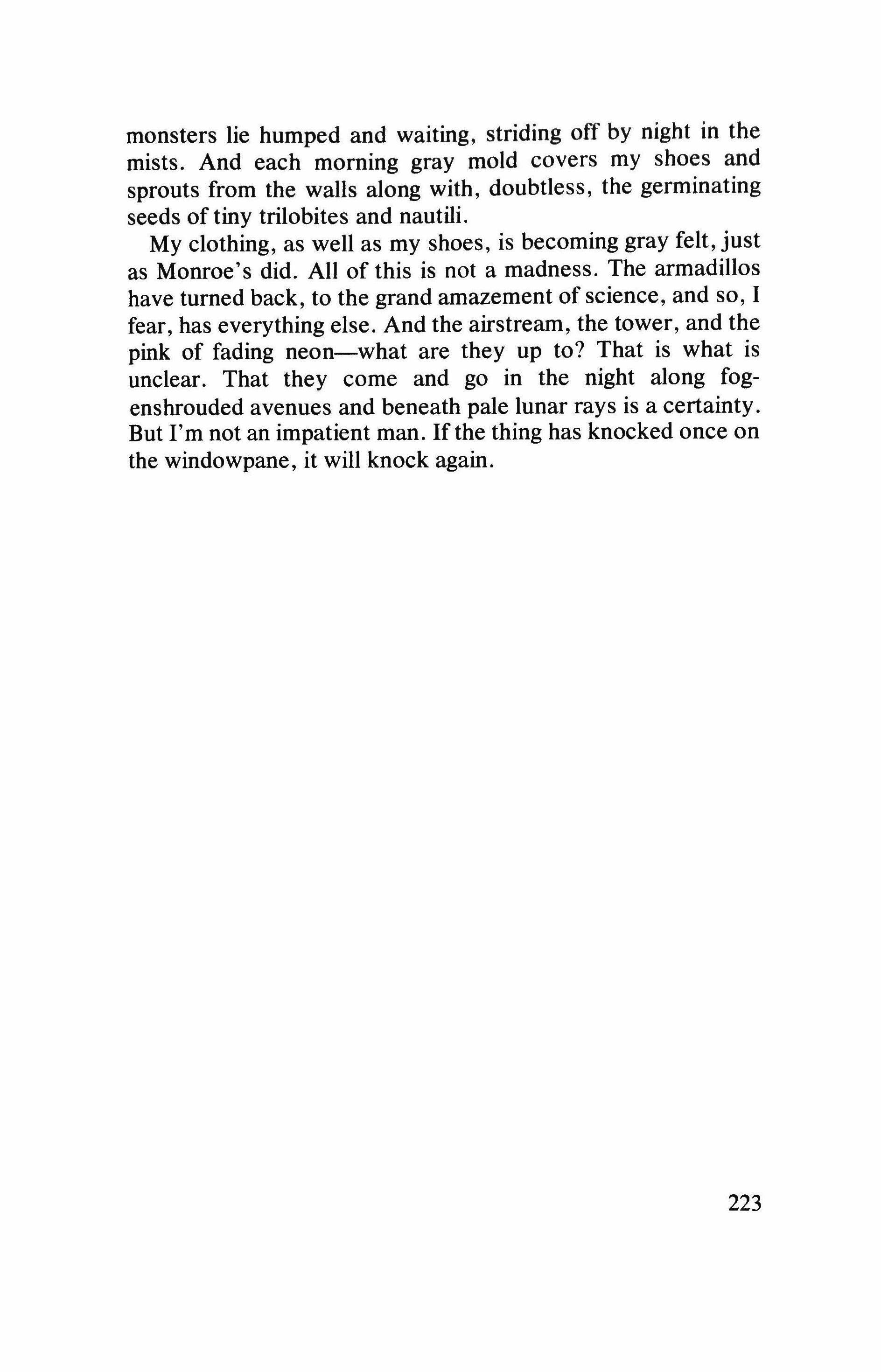 monsters lie humped and waiting, striding off by night in the mists. And each morning gray mold covers my shoes and sprouts from the walls along with, doubtless, the germinating seeds of tiny trilobites and nautili.

My clothing, as well as my shoes, is becoming gray felt, just as Monroe's did. All of this is not a madness. The armadillos have turned back, to the grand amazement of science, and so, I fear, has everything else. And the airstream, the tower, and the pink of fading neon—what are they up to? That is what is unclear. That they come and go in the night along fog-enshrouded avenues and beneath pale lunar rays is a certainty. But I'm not an impatient man. If the thing has knocked once on the windowpane, it will knock again.

223